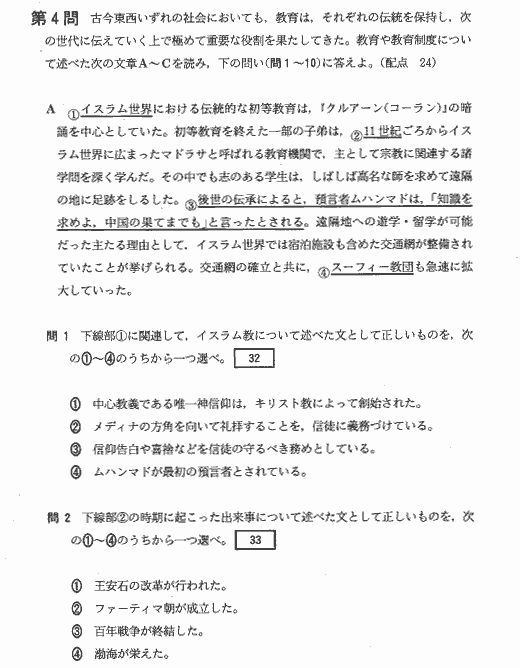 第4問　古今東西いずれの社会においても，教育は，それぞれの伝統を保持し，次の世代に伝えていく上で極めて重要な役割を果たしてきた。教育や教育制度について述べた次の文章A～Cを読み，下の問い(問1～10)に答えよ。(配点　24)

A　①イスラム世界における伝統的な初等教育は，『クルアーン(コーラン)』の暗誦を中心としていた。初等教育を終えた一部の子弟は，②11世紀ごろからイスラム世界に広まったマドラサと呼ばれる教育機関で，主として宗教に関連する諸学問を深く学んだ。その中でも志のある学生は，しばしば高名な師を求めて遠隔の地に足跡をしるした。③後世の伝承によると，預言者ムハンマドは，「知識を求めよ，中国の果てまでも」と言ったとされる。遠隔地への遊学・留学が可能だった主たる理由として，イスラム世界では宿泊施設も含めた交通網が整備されていたことが挙げられる。交通網の確立と共に，④スーフィー教団も急速に拡大していった。

問1　下線部①に関連して，イスラム教について述べた文として正しいものを，次の①～④のうちから一つ選べ。 32

① 中心教義である唯一神信仰は，キリスト教によって創始された。
② メディナの方角を向いて礼拝することを，信徒に義務づけている。
③ 信仰告白や喜捨などを信徒の守るべき務めとしている。
④ ムハンマドが最初の預言者とされている。

問2　下線部②の時期に起こった出来事について述べた文として正しいものを，次の①～④のうちから一つ選べ。 33

① 王安石の改革が行われた。
② ファーティマ朝が成立した。
③ 百年戦争が終結した。
④ 渤海が栄えた。